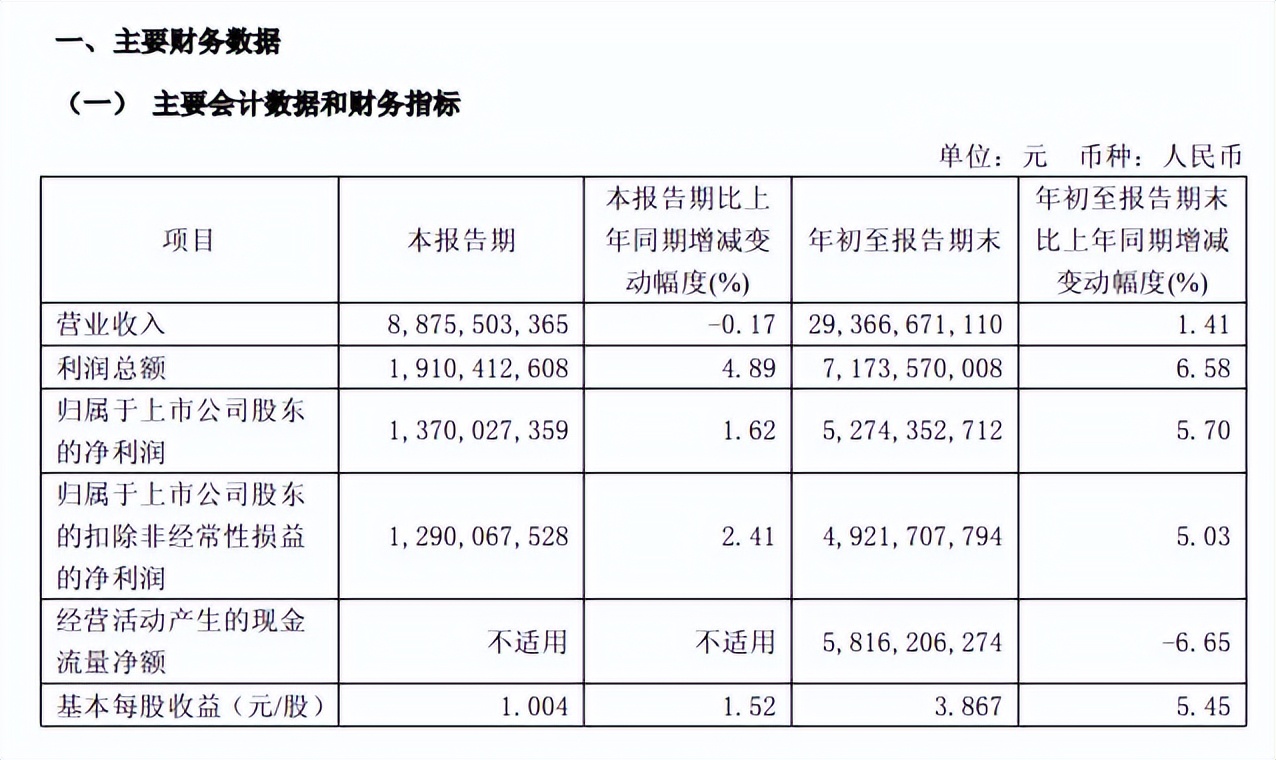 一、主要财务数据

（一） 主要会计数据和财务指标

单位：元 币种：人民币

| 项目 | 本报告期 | 本报告期比上年同期增减变动幅度(%) | 年初至报告期末 | 年初至报告期末比上年同期增减变动幅度(%) |
|---|---|---|---|---|
| 营业收入 | 8,875,503,365 | -0.17 | 29,366,671,110 | 1.41 |
| 利润总额 | 1,910,412,608 | 4.89 | 7,173,570,008 | 6.58 |
| 归属于上市公司股东的净利润 | 1,370,027,359 | 1.62 | 5,274,352,712 | 5.70 |
| 归属于上市公司股东的扣除非经常性损益的净利润 | 1,290,067,528 | 2.41 | 4,921,707,794 | 5.03 |
| 经营活动产生的现金流量净额 | 不适用 | 不适用 | 5,816,206,274 | -6.65 |
| 基本每股收益（元/股） | 1.004 | 1.52 | 3.867 | 5.45 |